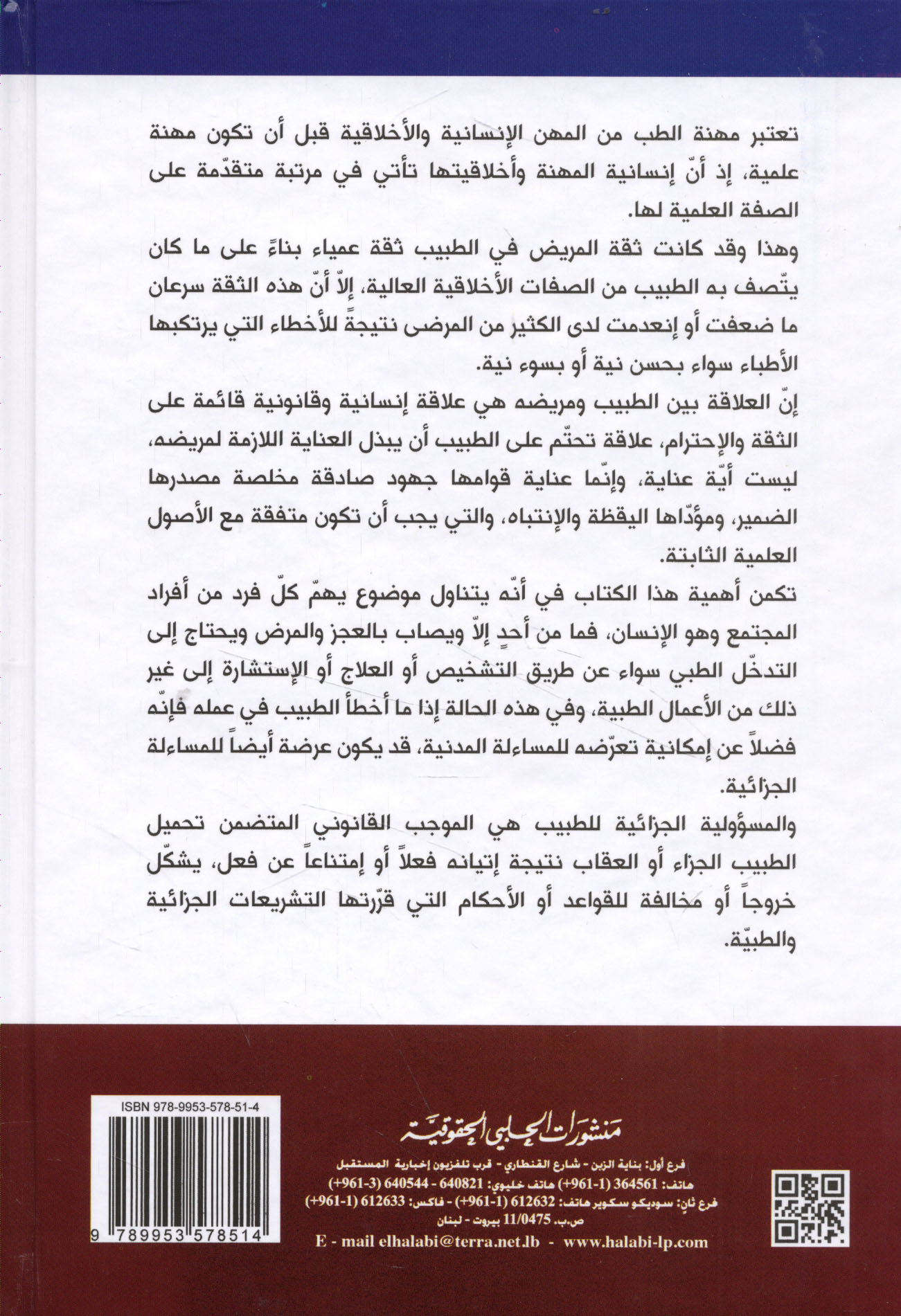 تعتبر مهنة الطب من المهن الإنسانية والأخلاقية قبل أن تكون مهنة علمية، إذ أنّ إنسانية المهنة وأخلاقيتها تأتي في مرتبة متقدّمة على الصفة العلمية لها.

وهذا وقد كانت ثقة المريض في الطبيب ثقة عمياء بناءً على ما كان يتّصف به الطبيب من الصفات الأخلاقية العالية، إلاّ أنّ هذه الثقة سرعان ما ضعفت أو إنعدمت لدى الكثير من المرضى نتيجةً للأخطاء التي يرتكبها الأطباء سواء بحسن نية أو بسوء نية.

إنّ العلاقة بين الطبيب ومريضه هي علاقة إنسانية وقانونية قائمة على الثقة والإحترام، علاقة تحتّم على الطبيب أن يبذل العناية اللازمة لمريضه، ليست أيّة عناية، وإنّما عناية قوامها جهود صادقة مخلصة مصدرها الضمير، ومؤدّاها اليقظة والإنتباه، والتي يجب أن تكون متفقة مع الأصول العلمية الثابتة.

تكمن أهمية هذا الكتاب في أنّه يتناول موضوع يهمّ كلّ فرد من أفراد المجتمع وهو الإنسان، فما من أحدٍ إلاّ ويصاب بالعجز والمرض ويحتاج إلى التدخّل الطبي سواء عن طريق التشخيص أو العلاج أو الإستشارة إلى غير ذلك من الأعمال الطبية، وفي هذه الحالة إذا ما أخطأ الطبيب في عمله فإنّه فضلاً عن إمكانية تعرّضه للمساءلة المدنية، قد يكون عرضة أيضاً للمساءلة الجزائية.

والمسؤولية الجزائية للطبيب هي الموجب القانوني المتضمن تحميل الطبيب الجزاء أو العقاب نتيجة إتيانه فعلاً أو إمتناعاً عن فعل، يشكّل خروجاً أو مخالفة للقواعد أو الأحكام التي قرّرتها التشريعات الجزائية والطبيّة.

ISBN 978-9953-578-51-4

9 789953 578514

منشورات الحلبي الحقوقية

فرع أول: بناية الزين - شارع القنطاري - قرب تلفزيون إخبارية المستقبل
هاتف: 364561 (1-961+) هاتف خليوي: 640821 - 640544 (3-961+)
فرع ثانٍ: سوديكو سكوير هاتف: 612632 (1-961+) - فاكس: 612633 (1-961+)
ص.ب. 11/0475 بيروت - لبنان

E - mail elhalabi@terra.net.lb - www.halabi-lp.com